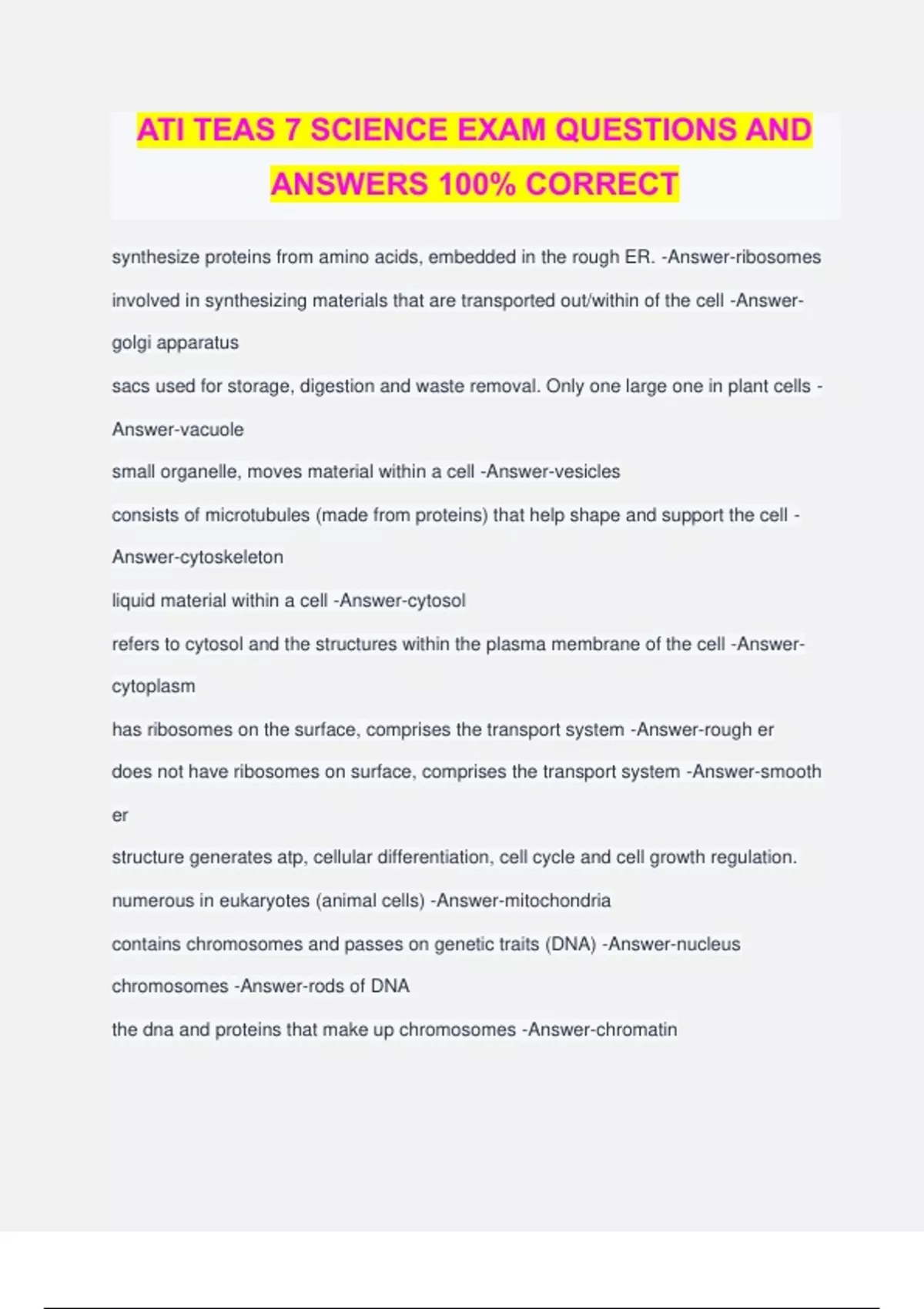 ATI TEAS 7 SCIENCE EXAM QUESTIONS AND ANSWERS 100% CORRECT

synthesize proteins from amino acids, embedded in the rough ER. -Answer-ribosomes

involved in synthesizing materials that are transported out/within of the cell -Answer-golgi apparatus

sacs used for storage, digestion and waste removal. Only one large one in plant cells -Answer-vacuole

small organelle, moves material within a cell -Answer-vesicles

consists of microtubules (made from proteins) that help shape and support the cell -Answer-cytoskeleton

liquid material within a cell -Answer-cytosol

refers to cytosol and the structures within the plasma membrane of the cell -Answer-cytoplasm

has ribosomes on the surface, comprises the transport system -Answer-rough er

does not have ribosomes on surface, comprises the transport system -Answer-smooth er

structure generates atp, cellular differentiation, cell cycle and cell growth regulation. numerous in eukaryotes (animal cells) -Answer-mitochondria

contains chromosomes and passes on genetic traits (DNA) -Answer-nucleus

chromosomes -Answer-rods of DNA

the dna and proteins that make up chromosomes -Answer-chromatin